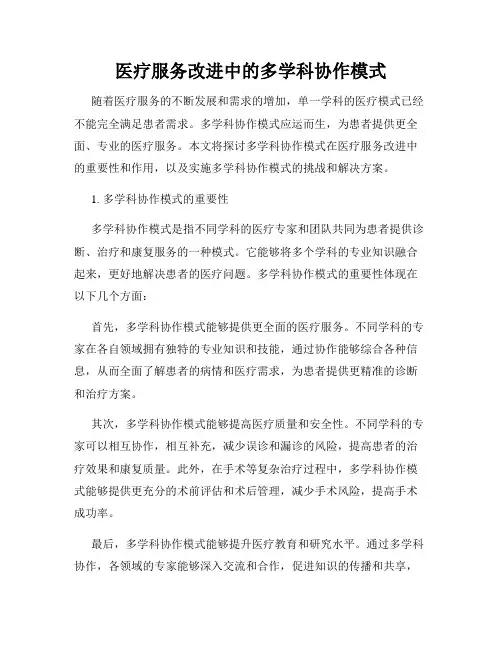 医疗服务改进中的多学科协作模式

随着医疗服务的不断发展和需求的增加，单一学科的医疗模式已经不能完全满足患者需求。多学科协作模式应运而生，为患者提供更全面、专业的医疗服务。本文将探讨多学科协作模式在医疗服务改进中的重要性和作用，以及实施多学科协作模式的挑战和解决方案。

1. 多学科协作模式的重要性

多学科协作模式是指不同学科的医疗专家和团队共同为患者提供诊断、治疗和康复服务的一种模式。它能够将多个学科的专业知识融合起来，更好地解决患者的医疗问题。多学科协作模式的重要性体现在以下几个方面：

首先，多学科协作模式能够提供更全面的医疗服务。不同学科的专家在各自领域拥有独特的专业知识和技能，通过协作能够综合各种信息，从而全面了解患者的病情和医疗需求，为患者提供更精准的诊断和治疗方案。

其次，多学科协作模式能够提高医疗质量和安全性。不同学科的专家可以相互协作，相互补充，减少误诊和漏诊的风险，提高患者的治疗效果和康复质量。此外，在手术等复杂治疗过程中，多学科协作模式能够提供更充分的术前评估和术后管理，减少手术风险，提高手术成功率。

最后，多学科协作模式能够提升医疗教育和研究水平。通过多学科协作，各领域的专家能够深入交流和合作，促进知识的传播和共享，